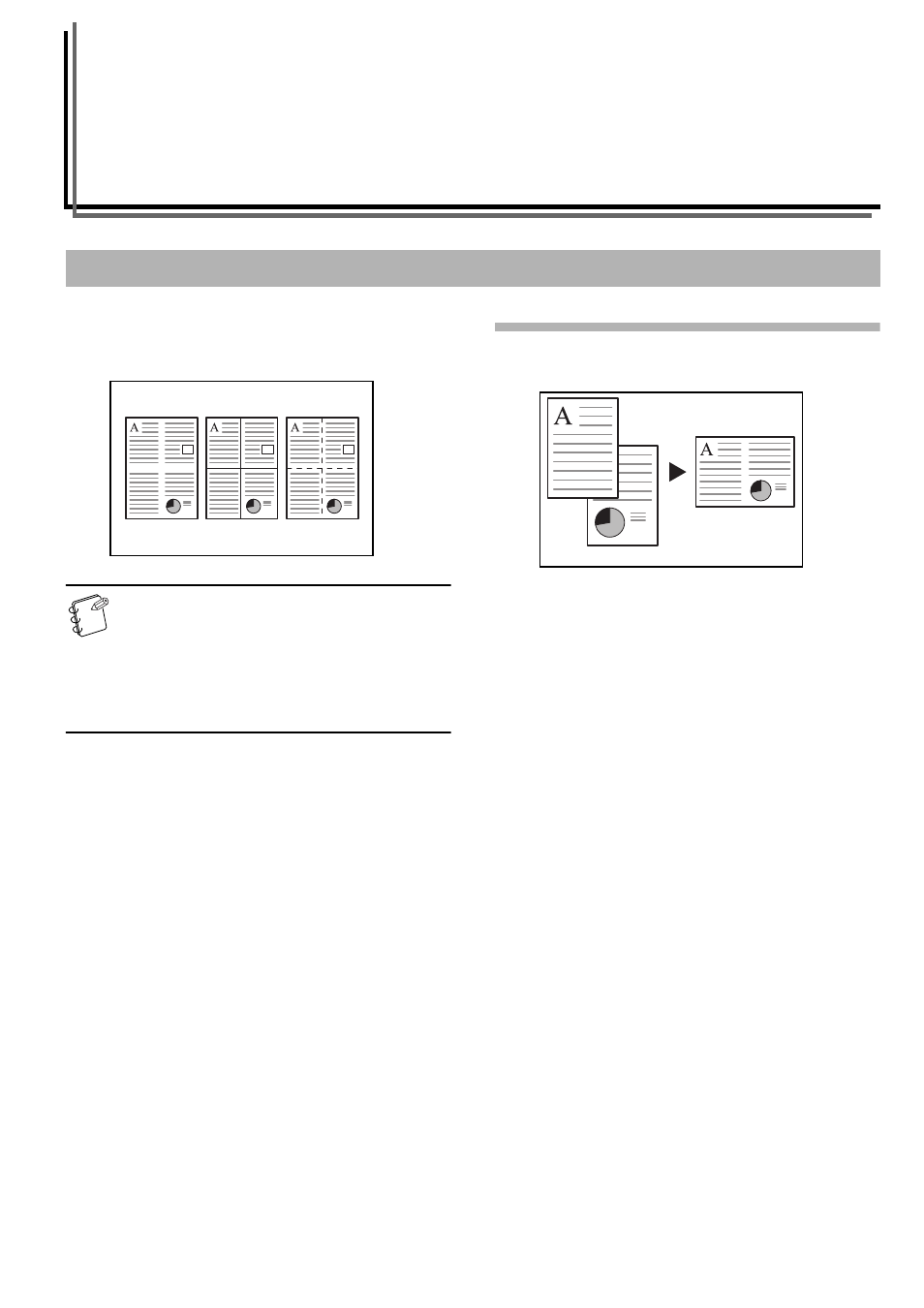 A

A

A

A

A